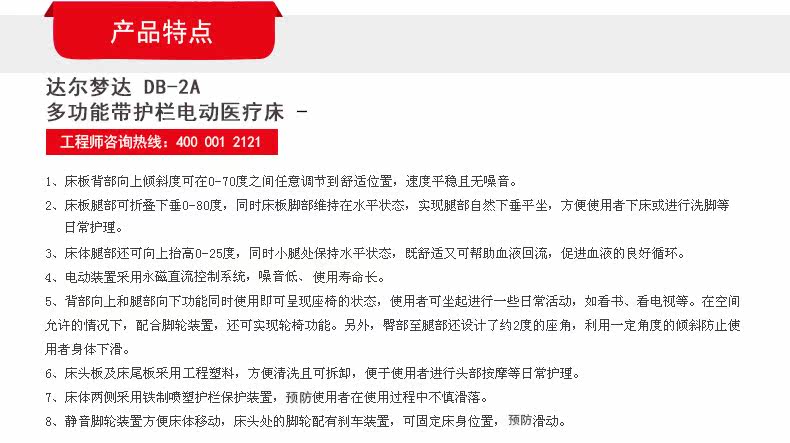 产品特点

达尔梦达 DB-2A
多功能带护栏电动医疗床 -

工程师咨询热线：400 001 2121

1、床板背部向上倾斜度可在0-70度之间任意调节到舒适位置，速度平稳且无噪音。

2、床板腿部可折叠下垂0-80度，同时床板脚部维持在水平状态，实现腿部自然下垂平坐，方便使用者下床或进行洗脚等日常护理。

3、床体腿部还可向上抬高0-25度，同时小腿处保持水平状态，既舒适又可帮助血液回流，促进血液的良好循环。

4、电动装置采用永磁直流控制系统，噪音低、使用寿命长。

5、背部向上和腿部向下功能同时使用即可呈现座椅的状态，使用者可坐起进行一些日常活动，如看书、看电视等。在空间允许的情况下，配合脚轮装置，还可实现轮椅功能。另外，臀部至腿部还设计了约2度的座角，利用一定角度的倾斜防止使用者身体下滑。

6、床头板及床尾板采用工程塑料，方便清洗且可拆卸，便于使用者进行头部按摩等日常护理。

7、床体两侧采用铁制喷塑护栏保护装置，预防使用者在使用过程中不慎滑落。

8、静音脚轮装置方便床体移动，床头处的脚轮配有刹车装置，可固定床身位置，预防滑动。